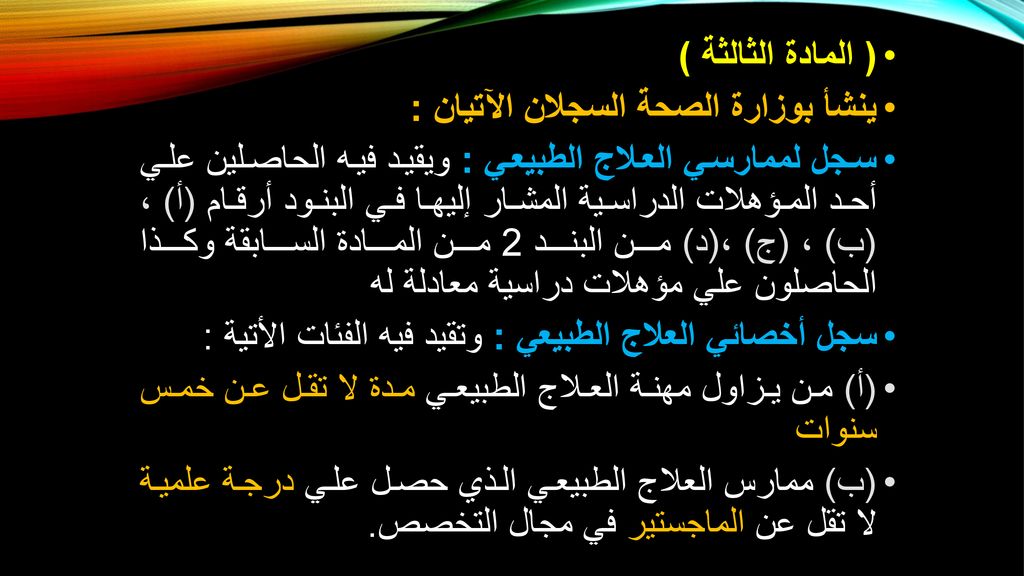 • ( المادة الثالثة )

• ينشأ بوزارة الصحة السجلان الآتيان :

• سجل لممارسي العلاج الطبيعي : ويقيد فيه الحاصلين علي أحد المؤهلات الدراسية المشار إليها في البنود أرقام (أ) ، (ب) ، (ج) ،(د) من البند 2 من المادة السابقة وكذا الحاصلون علي مؤهلات دراسية معادلة له

• سجل أخصائي العلاج الطبيعي : وتقيد فيه الفئات الأتية :

• (أ) من يزاول مهنة العلاج الطبيعي مدة لا تقل عن خمس سنوات

• (ب) ممارس العلاج الطبيعي الذي حصل علي درجة علمية لا تقل عن الماجستير في مجال التخصص.